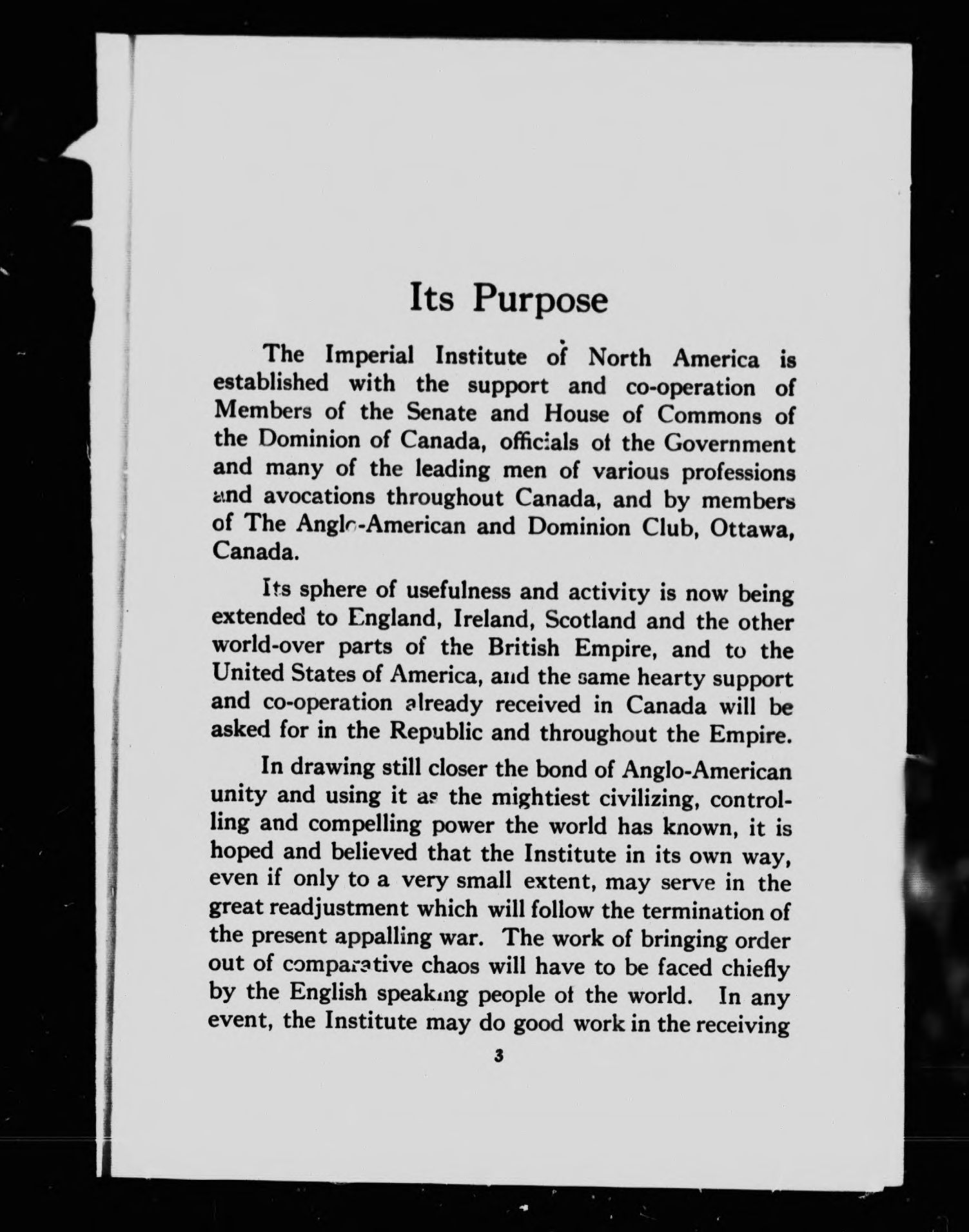 Its Purpose

The Imperial Institute of North America is established with the support and co-operation of Members of the Senate and House of Commons of the Dominion of Canada, officials of the Government and many of the leading men of various professions and avocations throughout Canada, and by members of The Anglo-American and Dominion Club, Ottawa, Canada.

Its sphere of usefulness and activity is now being extended to England, Ireland, Scotland and the other world-over parts of the British Empire, and to the United States of America, and the same hearty support and co-operation already received in Canada will be asked for in the Republic and throughout the Empire.

In drawing still closer the bond of Anglo-American unity and using it as the mightiest civilizing, controlling and compelling power the world has known, it is hoped and believed that the Institute in its own way, even if only to a very small extent, may serve in the great readjustment which will follow the termination of the present appalling war. The work of bringing order out of comparative chaos will have to be faced chiefly by the English speaking people of the world. In any event, the Institute may do good work in the receiving

3